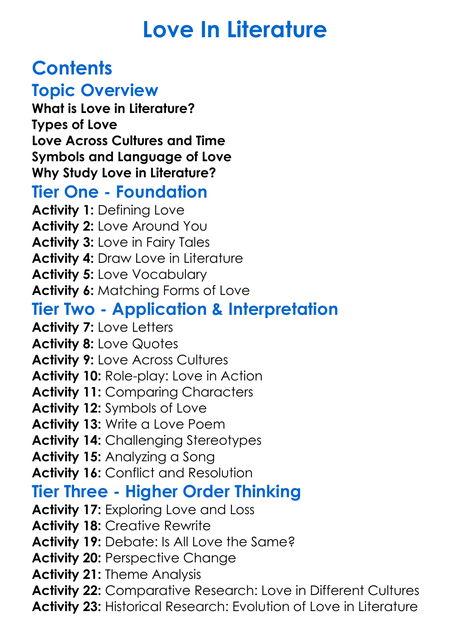 Love In Literature

Contents

Topic Overview

What is Love in Literature?
Types of Love
Love Across Cultures and Time
Symbols and Language of Love
Why Study Love in Literature?

Tier One - Foundation

Activity 1: Defining Love
Activity 2: Love Around You
Activity 3: Love in Fairy Tales
Activity 4: Draw Love in Literature
Activity 5: Love Vocabulary
Activity 6: Matching Forms of Love

Tier Two - Application & Interpretation

Activity 7: Love Letters
Activity 8: Love Quotes
Activity 9: Love Across Cultures
Activity 10: Role-play: Love in Action
Activity 11: Comparing Characters
Activity 12: Symbols of Love
Activity 13: Write a Love Poem
Activity 14: Challenging Stereotypes
Activity 15: Analyzing a Song
Activity 16: Conflict and Resolution

Tier Three - Higher Order Thinking

Activity 17: Exploring Love and Loss
Activity 18: Creative Rewrite
Activity 19: Debate: Is All Love the Same?
Activity 20: Perspective Change
Activity 21: Theme Analysis
Activity 22: Comparative Research: Love in Different Cultures
Activity 23: Historical Research: Evolution of Love in Literature